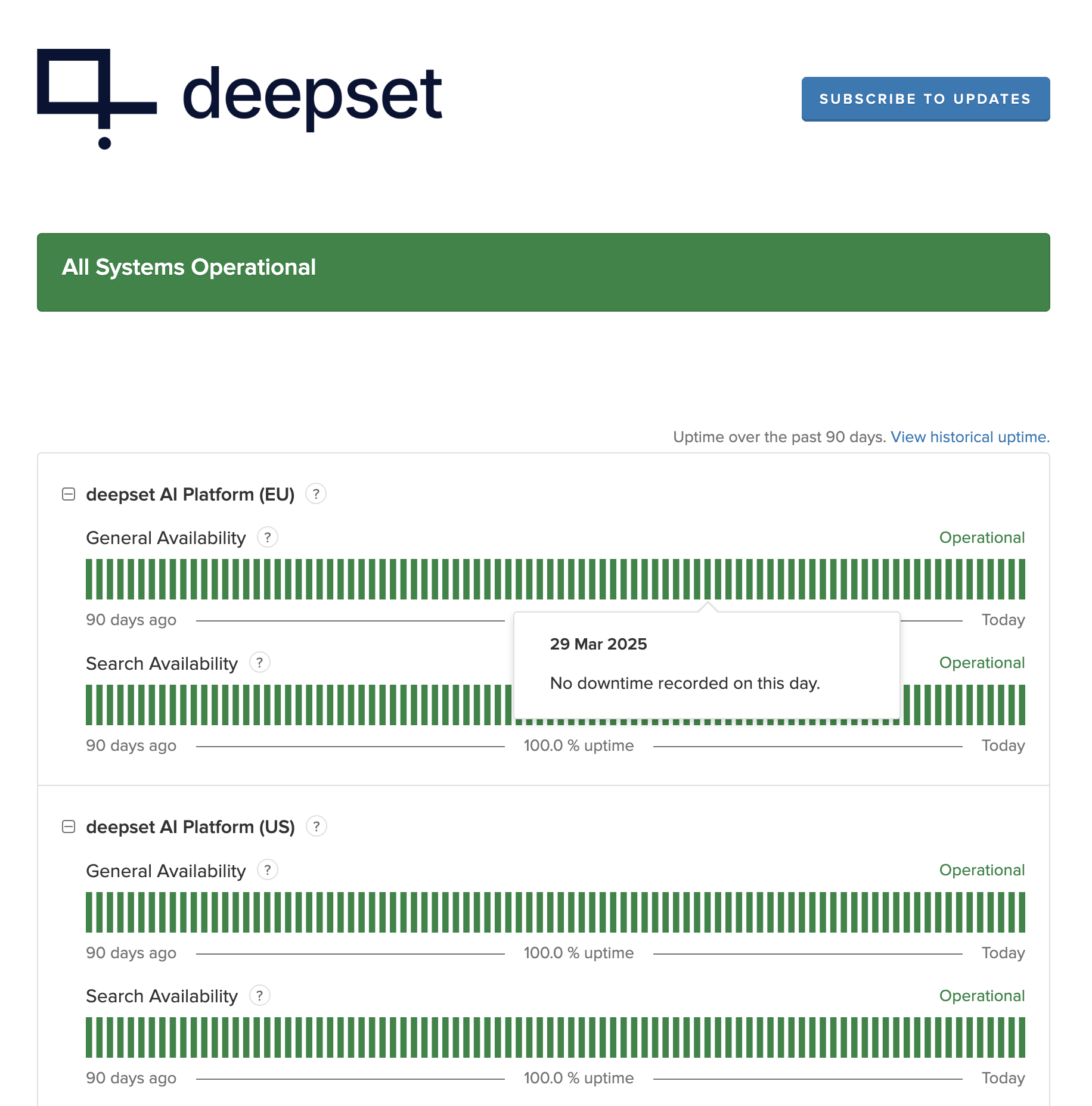 deepset

SUBSCRIBE TO UPDATES

All Systems Operational

Uptime over the past 90 days. View historical uptime.

deepset AI Platform (EU) ?

General Availability ? Operational

90 days ago Today

29 Mar 2025

No downtime recorded on this day.

Search Availability ? Operational

90 days ago 100.0 % uptime Today

deepset AI Platform (US) ?

General Availability ? Operational

90 days ago 100.0 % uptime Today

Search Availability ? Operational

90 days ago 100.0 % uptime Today